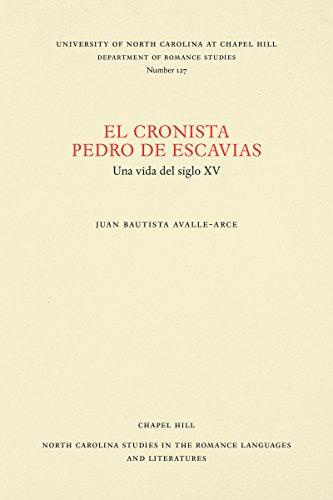 UNIVERSITY OF NORTH CAROLINA AT CHAPEL HILL
DEPARTMENT OF ROMANCE STUDIES
Number 127

EL CRONISTA
PEDRO DE ESCAVIAS
Una vida del siglo XV

JUAN BAUTISTA AVALLE-ARCE

CHAPEL HILL
NORTH CAROLINA STUDIES IN THE ROMANCE LANGUAGES AND LITERATURES